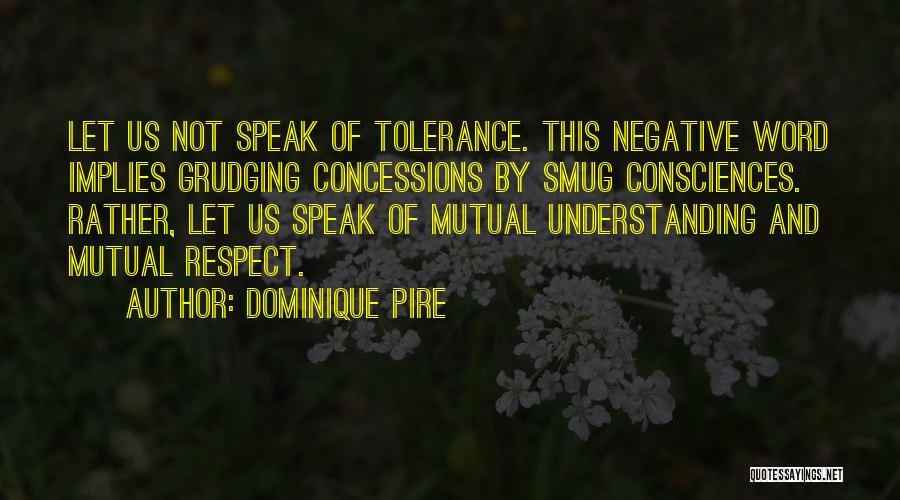 LET US NOT SPEAK OF TOLERANCE. THIS NEGATIVE WORD IMPLIES GRUDGING CONCESSIONS BY SMUG CONSCIENCES. RATHER, LET US SPEAK OF MUTUAL UNDERSTANDING AND MUTUAL RESPECT.

AUTHOR: DOMINIQUE PIRE

QUOTESSAYINGS.NET